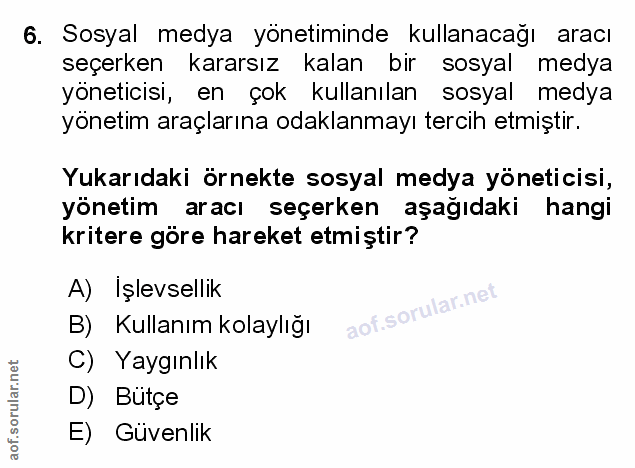 6. Sosyal medya yönetiminde kullanacağı aracı seçerken kararsız kalan bir sosyal medya yöneticisi, en çok kullanılan sosyal medya yönetim araçlarına odaklanmayı tercih etmiştir.

Yukarıdaki örnekte sosyal medya yöneticisi, yönetim aracı seçerken aşağıdaki hangi kritere göre hareket etmiştir?

A) İşlevsellik
B) Kullanım kolaylığı
C) Yaygınlık
D) Bütçe
E) Güvenlik

aof.sorular.net